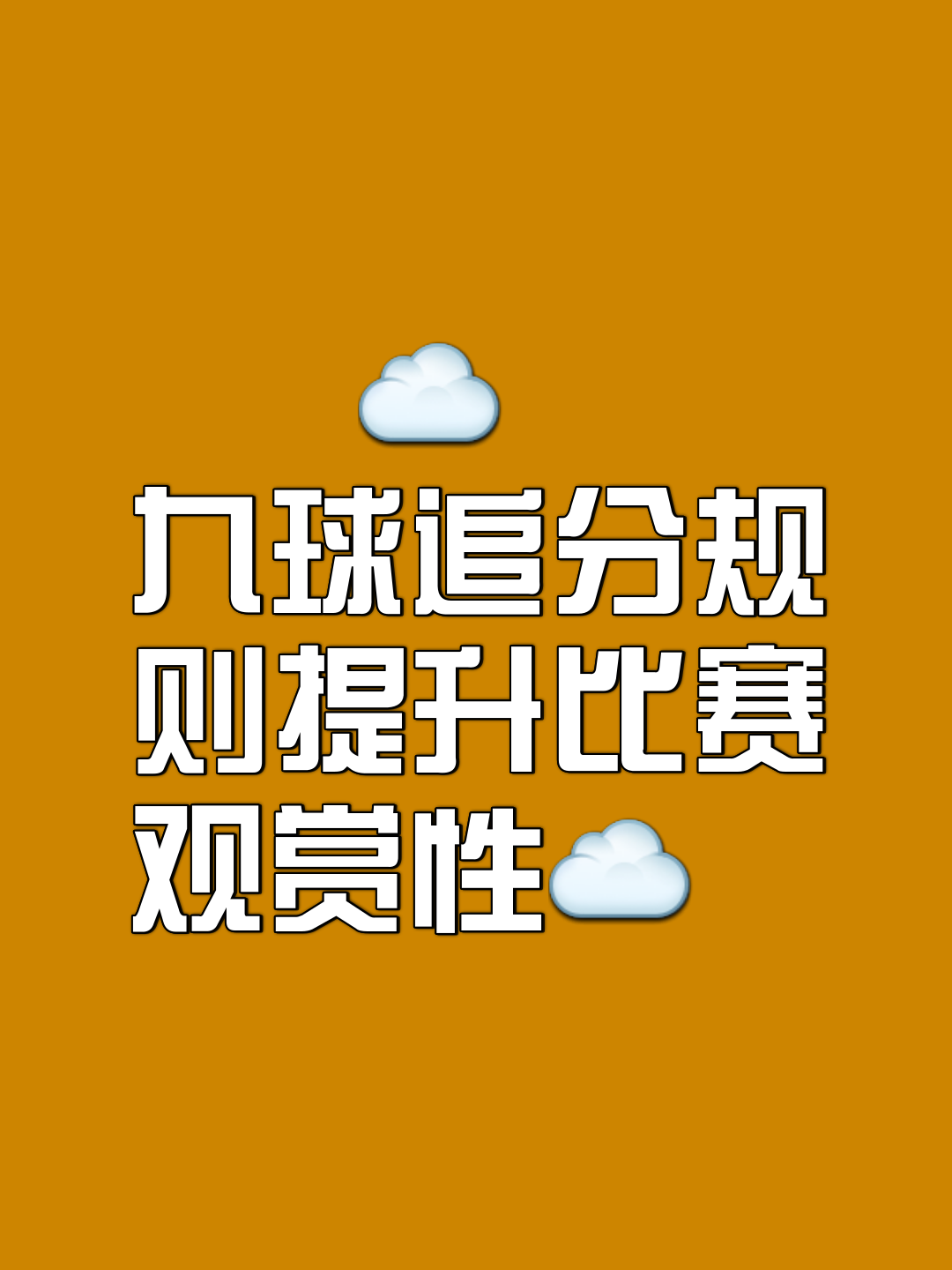 九球追分规则提升比赛观赏性